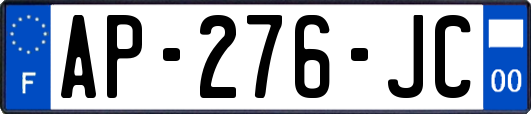 F
AP-276-JC
00